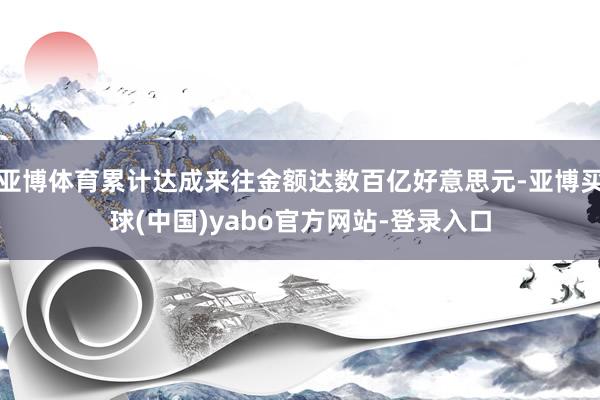 亚博体育累计达成来往金额达数百亿好意思元-亚博买球(中国)yabo官方网站-登录入口